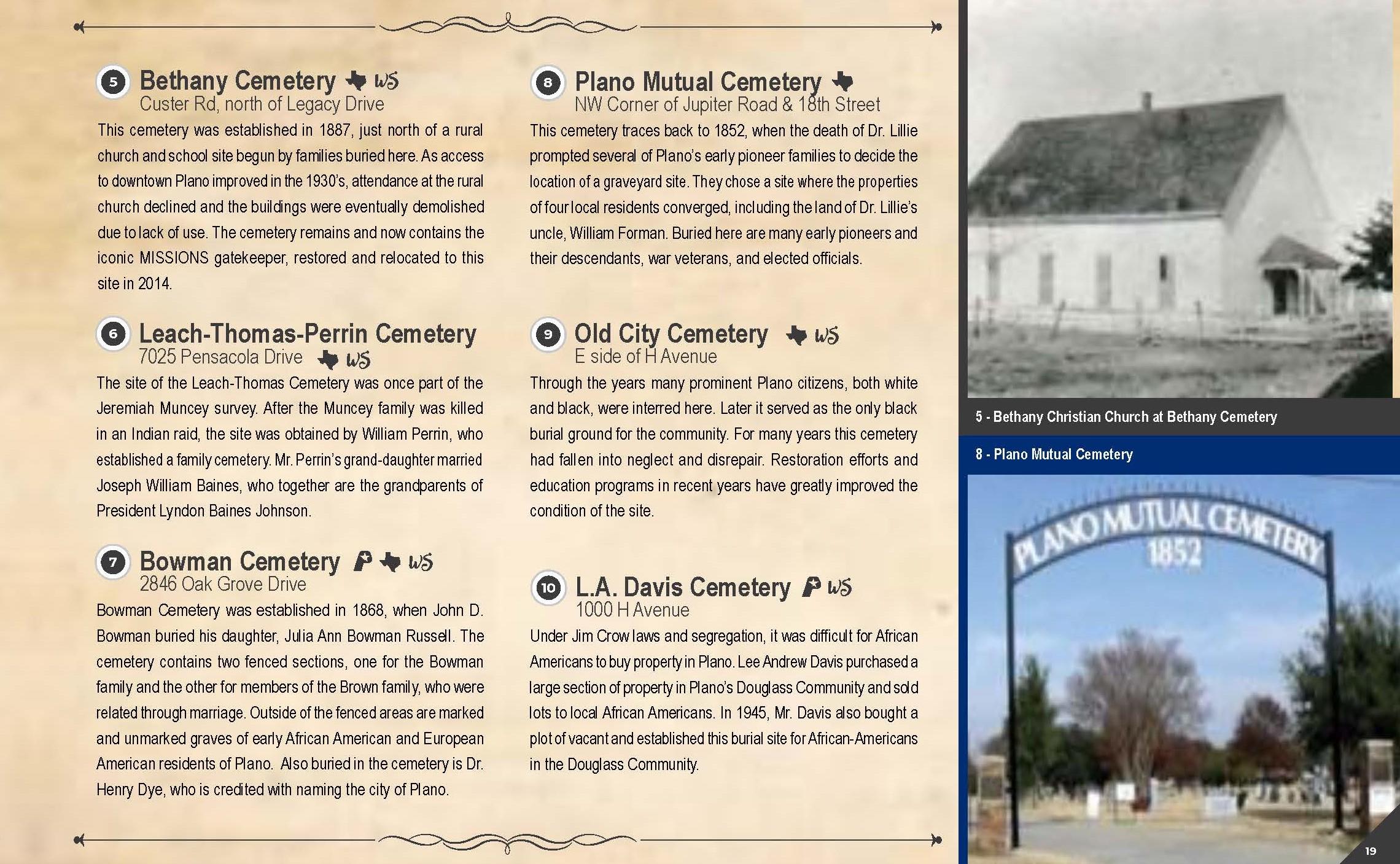 5 Bethany Cemetery WS
Custer Rd, north of Legacy Drive

This cemetery was established in 1887, just north of a rural church and school site begun by families buried here. As access to downtown Plano improved in the 1930's, attendance at the rural church declined and the buildings were eventually demolished due to lack of use. The cemetery remains and now contains the iconic MISSIONS gatekeeper, restored and relocated to this site in 2014.

6 Leach-Thomas-Perrin Cemetery
7025 Pensacola Drive WS

The site of the Leach-Thomas Cemetery was once part of the Jeremiah Muncey survey. After the Muncey family was killed in an Indian raid, the site was obtained by William Perrin, who established a family cemetery. Mr. Perrin's grand-daughter married Joseph William Baines, who together are the grandparents of President Lyndon Baines Johnson.

7 Bowman Cemetery P WS
2846 Oak Grove Drive

Bowman Cemetery was established in 1868, when John D. Bowman buried his daughter, Julia Ann Bowman Russell. The cemetery contains two fenced sections, one for the Bowman family and the other for members of the Brown family, who were related through marriage. Outside of the fenced areas are marked and unmarked graves of early African American and European American residents of Plano. Also buried in the cemetery is Dr. Henry Dye, who is credited with naming the city of Plano.

8 Plano Mutual Cemetery
NW Corner of Jupiter Road & 18th Street

This cemetery traces back to 1852, when the death of Dr. Lillie prompted several of Plano's early pioneer families to decide the location of a graveyard site. They chose a site where the properties of four local residents converged, including the land of Dr. Lillie's uncle, William Forman. Buried here are many early pioneers and their descendants, war veterans, and elected officials.

9 Old City Cemetery WS
E side of H Avenue

Through the years many prominent Plano citizens, both white and black, were interred here. Later it served as the only black burial ground for the community. For many years this cemetery had fallen into neglect and disrepair. Restoration efforts and education programs in recent years have greatly improved the condition of the site.

10 L.A. Davis Cemetery P WS
1000 H Avenue

Under Jim Crow laws and segregation, it was difficult for African Americans to buy property in Plano. Lee Andrew Davis purchased a large section of property in Plano's Douglass Community and sold lots to local African Americans. In 1945, Mr. Davis also bought a plot of vacant and established this burial site for African-Americans in the Douglass Community.

5 - Bethany Christian Church at Bethany Cemetery

8 - Plano Mutual Cemetery

PLANO MUTUAL CEMETERY
1852

19